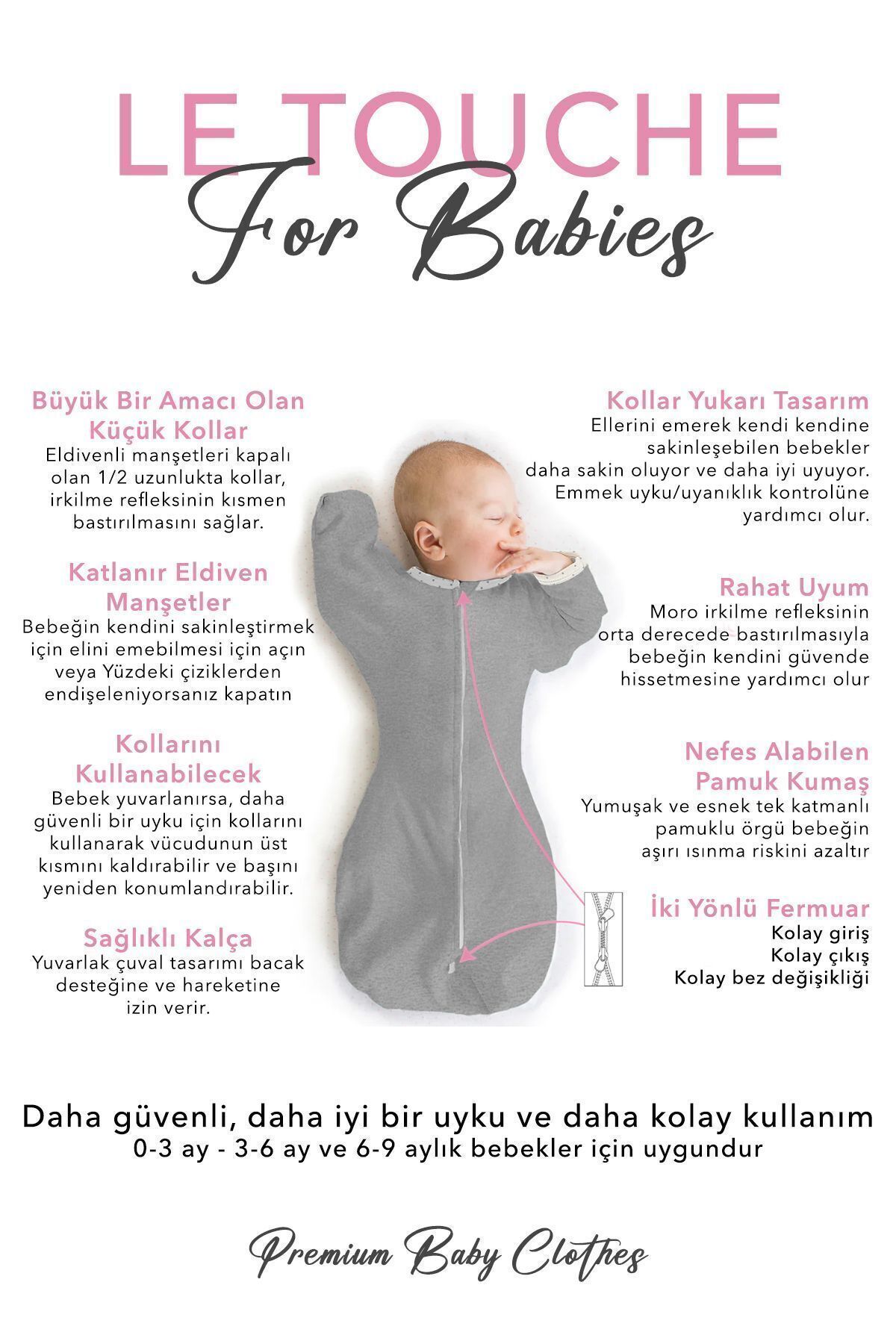 LE TOUCHE
For Babies

Büyük Bir Amacı Olan Küçük Kollar
Eldivenli manşetleri kapalı olan 1/2 uzunlukta kollar, irkilme refleksinin kısmen bastırılmasını sağlar.

Katlanır Eldiven Manşetler
Bebeğin kendini sakinleştirmek için elini emebilmesi için açın veya Yüzdeki çiziklerden endişeleniyorsanız kapatın

Kollarını Kullanabilecek
Bebek yuvarlanırsa, daha güvenli bir uyku için kollarını kullanarak vücudunun üst kısmını kaldırabilir ve başını yeniden konumlandırabilir.

Sağlıklı Kalça
Yuvarlak çuval tasarımı bacak desteğine ve hareketine izin verir.

Kollar Yukarı Tasarım
Ellerini emerek kendi kendine sakinleşebilen bebekler daha sakin oluyor ve daha iyi uyuyor. Emmek uyku/uyanıklık kontrolüne yardımcı olur.

Rahat Uyum
Moro irkilme refleksinin orta derecede bastırılmasıyla bebeğin kendini güvende hissetmesine yardımcı olur

Nefes Alabilen Pamuk Kumaş
Yumuşak ve esnek tek katmanlı pamuklu örgü bebeğin aşırı ısınma riskini azaltır

İki Yönlü Fermuar
Kolay giriş
Kolay çıkış
Kolay bez değişikliği

Daha güvenli, daha iyi bir uyku ve daha kolay kullanım
0-3 ay - 3-6 ay ve 6-9 aylık bebekler için uygundur

Premium Baby Clothes